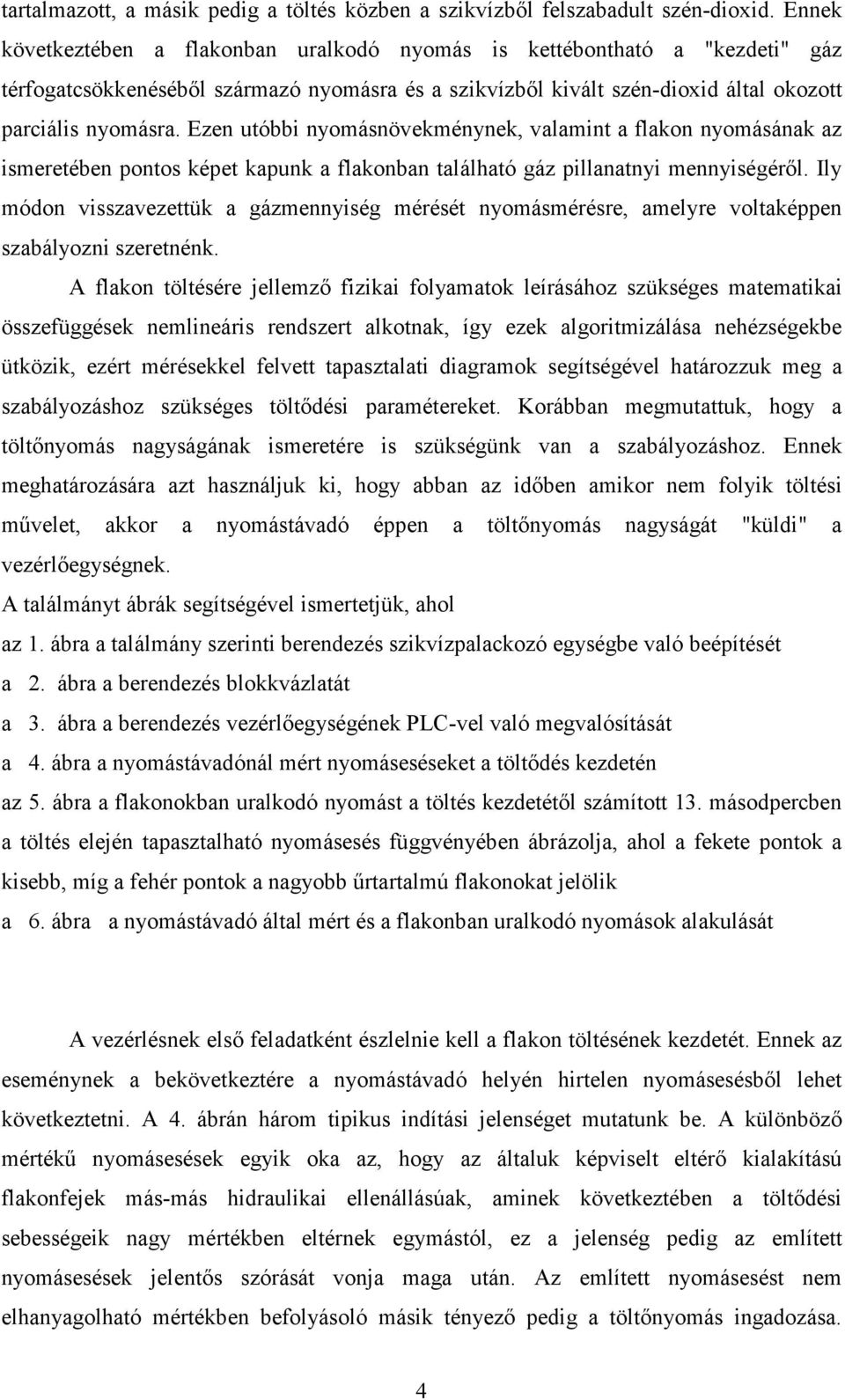 tartalmazott, a másik pedig a töltés közben a szikvízből felszabadult szén-dioxid. Ennek következtében a flakonban uralkodó nyomás is kettébontható a "kezdeti" gáz térfogatcsökkenéséből származó nyomásra és a szikvízből kivált szén-dioxid által okozott parciális nyomásra. Ezen utóbbi nyomásnövekménynek, valamint a flakon nyomásának az ismeretében pontos képet kapunk a flakonban található gáz pillanatnyi mennyiségéről. Ily módon visszavezettük a gázmennyiség mérését nyomásmérésre, amelyre voltaképpen szabályozni szeretnénk.

A flakon töltésére jellemző fizikai folyamatok leírásához szükséges matematikai összefüggések nemlineáris rendszert alkotnak, így ezek algoritmizálása nehézségekbe ütközik, ezért mérésekkel felvett tapasztalati diagramok segítségével határozzuk meg a szabályozáshoz szükséges töltődési paramétereket. Korábban megmutattuk, hogy a töltőnyomás nagyságának ismeretére is szükségünk van a szabályozáshoz. Ennek meghatározására azt használjuk ki, hogy abban az időben amikor nem folyik töltési művelet, akkor a nyomástávadó éppen a töltőnyomás nagyságát "küldi" a vezérlőegységnek.

A találmányt ábrák segítségével ismertetjük, ahol

az 1. ábra a találmány szerinti berendezés szikvízpalackozó egységbe való beépítését

a 2. ábra a berendezés blokkvázlatát

a 3. ábra a berendezés vezérlőegységének PLC-vel való megvalósítását

a 4. ábra a nyomástávadónál mért nyomáseséseket a töltődés kezdetén

az 5. ábra a flakonokban uralkodó nyomást a töltés kezdetétől számított 13. másodpercben a töltés elején tapasztalható nyomásesés függvényében ábrázolja, ahol a fekete pontok a kisebb, míg a fehér pontok a nagyobb űrtartalmú flakonokat jelölik

a 6. ábra a nyomástávadó által mért és a flakonban uralkodó nyomások alakulását

A vezérlésnek első feladatként észlelnie kell a flakon töltésének kezdetét. Ennek az eseménynek a bekövetkeztére a nyomástávadó helyén hirtelen nyomásesésből lehet következtetni. A 4. ábrán három tipikus indítási jelenséget mutatunk be. A különböző mértékű nyomásesések egyik oka az, hogy az általuk képviselt eltérő kialakítású flakonfejek más-más hidraulikai ellenállásúak, aminek következtében a töltődési sebességeik nagy mértékben eltérnek egymástól, ez a jelenség pedig az említett nyomásesések jelentős szórását vonja maga után. Az említett nyomásesést nem elhanyagolható mértékben befolyásoló másik tényező pedig a töltőnyomás ingadozása.

4